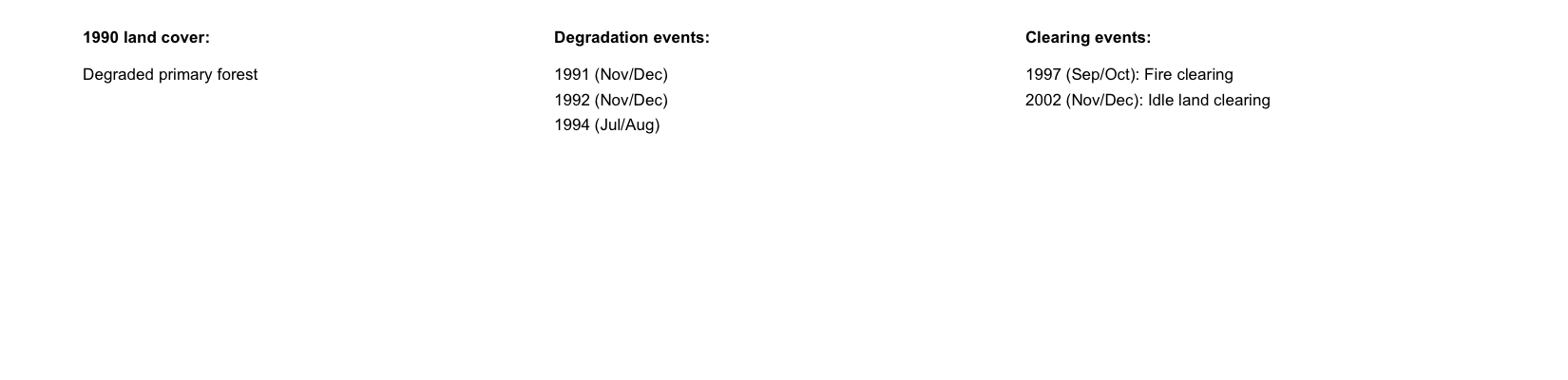 1990 land cover:

Degraded primary forest

Degradation events:

1991 (Nov/Dec)
1992 (Nov/Dec)
1994 (Jul/Aug)

Clearing events:

1997 (Sep/Oct): Fire clearing
2002 (Nov/Dec): Idle land clearing